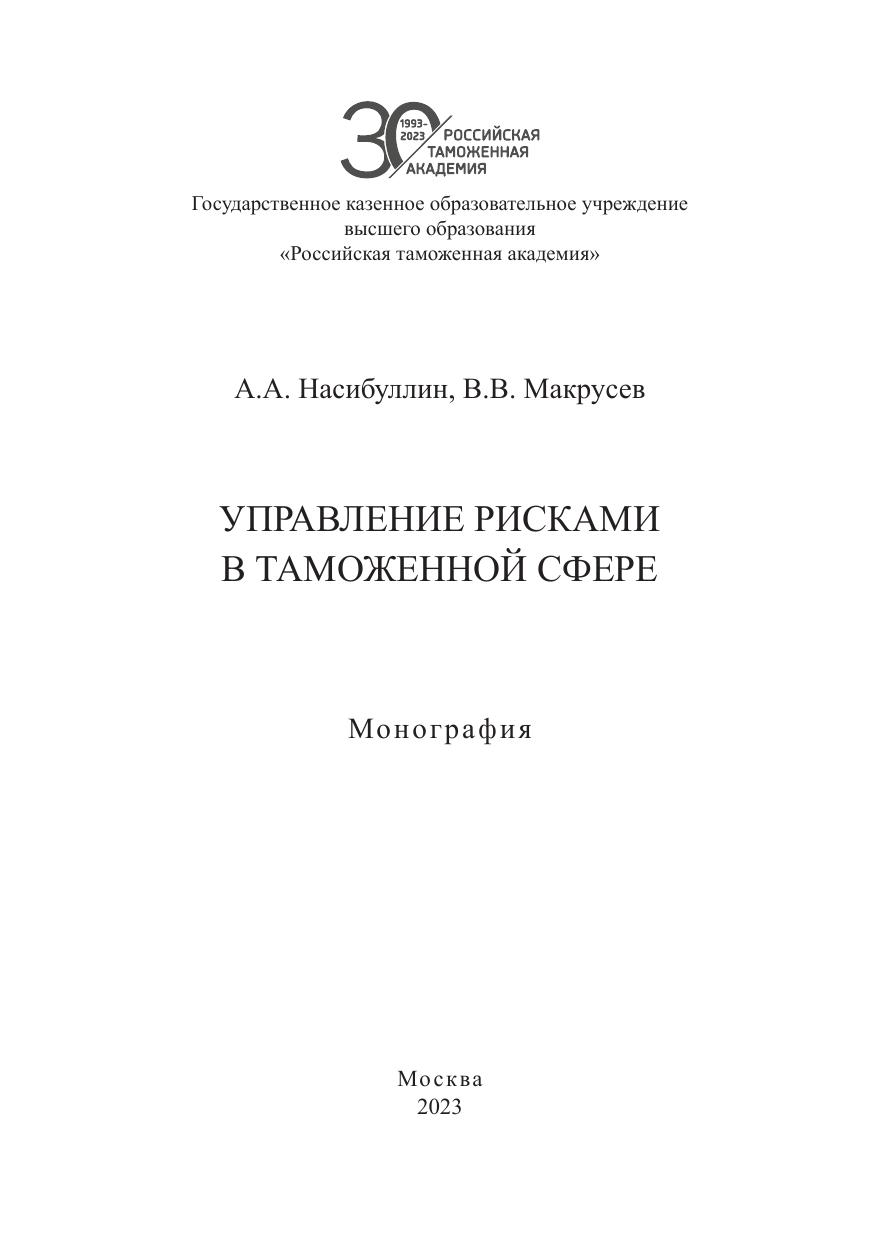 30 1993–2023 РОССИЙСКАЯ ТАМОЖЕННАЯ АКАДЕМИЯ

Государственное казенное образовательное учреждение высшего образования «Российская таможенная академия»

А.А. Насибуллин, В.В. Макрусев

УПРАВЛЕНИЕ РИСКАМИ В ТАМОЖЕННОЙ СФЕРЕ

Монография

Москва
2023